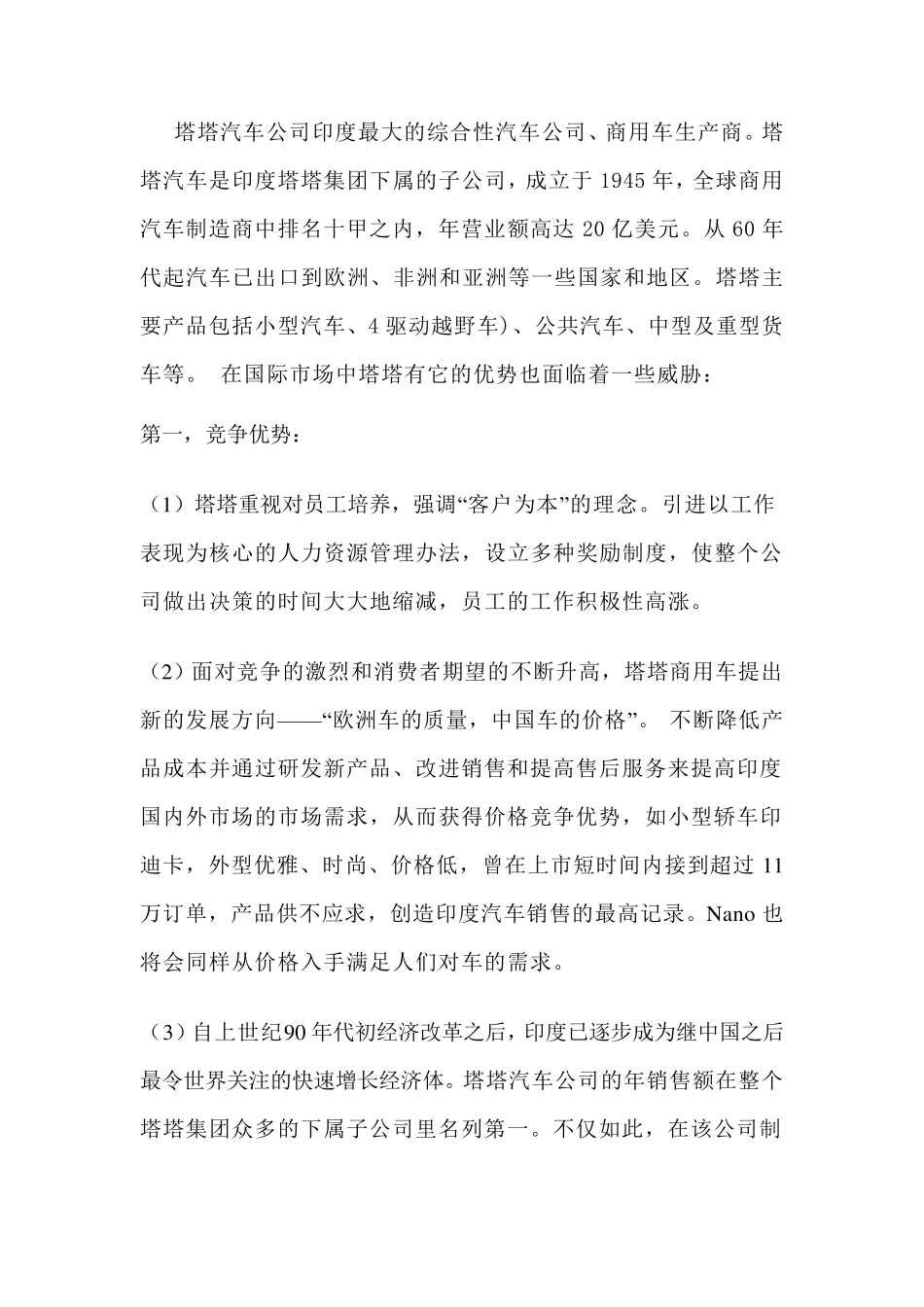 塔塔汽车公司印度最大的综合性汽车公司、商用车生产商。塔塔汽车是印度塔塔集团下属的子公司，成立于 1945 年，全球商用汽车制造商中排名十甲之内，年营业额高达 20 亿美元。从 60 年代起汽车已出口到欧洲、非洲和亚洲等一些国家和地区。塔塔主要产品包括小型汽车、4 驱动越野车）、公共汽车、中型及重型货车等。 在国际市场中塔塔有它的优势也面临着一些威胁：

第一，竞争优势：

（1）塔塔重视对员工培养，强调“客户为本”的理念。引进以工作表现为核心的人力资源管理办法，设立多种奖励制度，使整个公司做出决策的时间大大地缩减，员工的工作积极性高涨。

（2）面对竞争的激烈和消费者期望的不断升高，塔塔商用车提出新的发展方向——“欧洲车的质量，中国车的价格”。 不断降低产品成本并通过研发新产品、改进销售和提高售后服务来提高印度国内外市场的市场需求，从而获得价格竞争优势，如小型轿车印迪卡，外型优雅、时尚、价格低，曾在上市短时间内接到超过 11 万订单，产品供不应求，创造印度汽车销售的最高记录。Nano 也将会同样从价格入手满足人们对车的需求。

（3）自上世纪90 年代初经济改革之后，印度已逐步成为继中国之后最令世界关注的快速增长经济体。塔塔汽车公司的年销售额在整个塔塔集团众多的下属子公司里名列第一。不仅如此，在该公司制